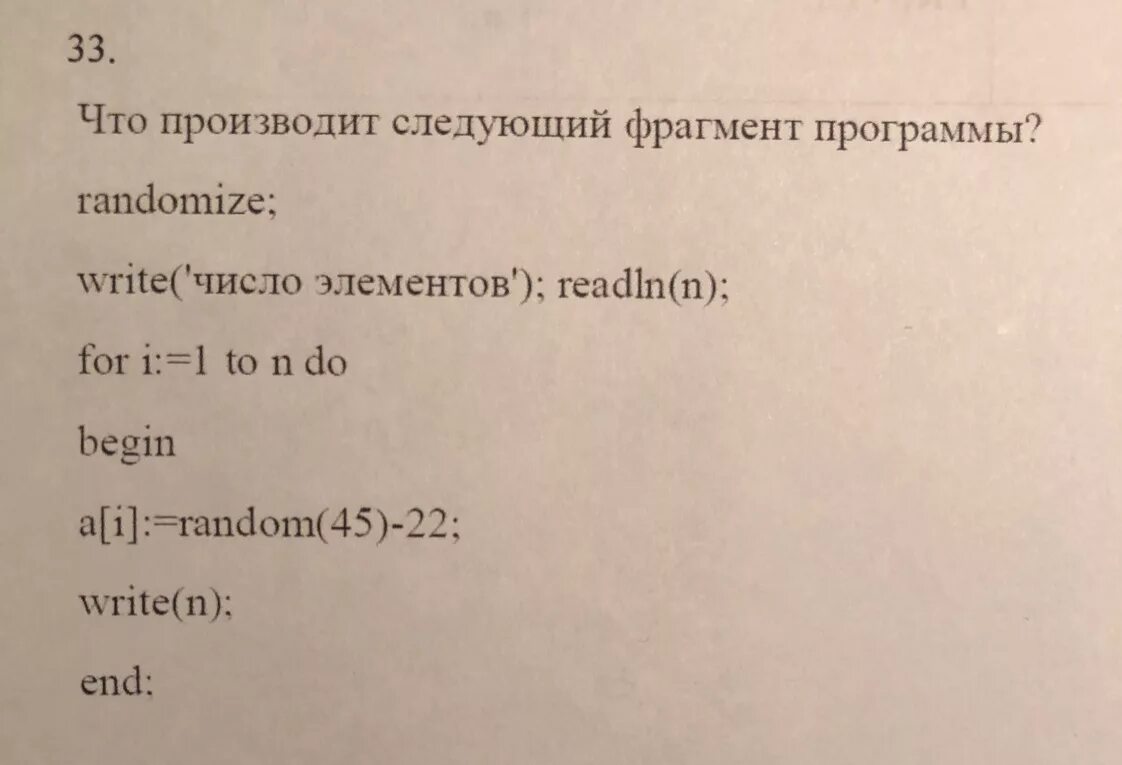 33.

Что производит следующий фрагмент программы?

randomize;

write('число элементов'); readln(n);

for i:=1 to n do

begin

a[i]:=random(45)-22;

write(n);

end;